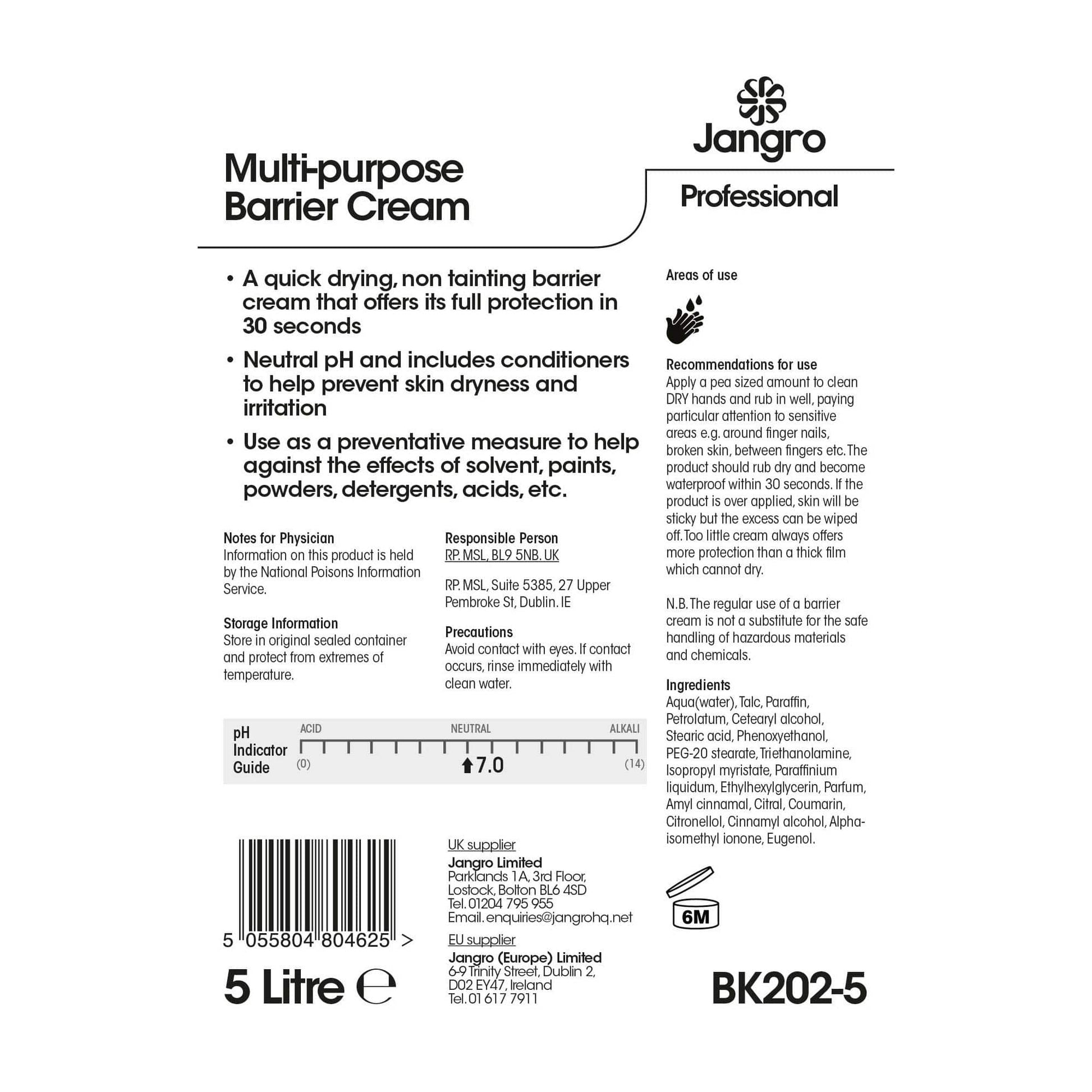 Jangro

Professional

Multi-purpose Barrier Cream

• A quick drying, non tainting barrier cream that offers its full protection in 30 seconds

• Neutral pH and includes conditioners to help prevent skin dryness and irritation

• Use as a preventative measure to help against the effects of solvent, paints, powders, detergents, acids, etc.

Notes for Physician
Information on this product is held by the National Poisons Information Service.

Storage Information
Store in original sealed container and protect from extremes of temperature.

Responsible Person
RP. MSL, BL9 5NB. UK

RP. MSL, Suite 5385, 27 Upper Pembroke St, Dublin. IE

Precautions
Avoid contact with eyes. If contact occurs, rinse immediately with clean water.

pH Indicator Guide

ACID NEUTRAL ALKALI
(0) 7.0 (14)

5 055804 804625 >

5 Litre ℮

UK supplier
Jangro Limited
Parklands 1A, 3rd Floor, Lostock, Bolton BL6 4SD
Tel. 01204 795 955
Email. enquiries@jangrohq.net

EU supplier
Jangro (Europe) Limited
6-9 Trinity Street, Dublin 2, D02 EY47, Ireland
Tel. 01 617 7911

Areas of use

Recommendations for use
Apply a pea sized amount to clean DRY hands and rub in well, paying particular attention to sensitive areas e.g. around finger nails, broken skin, between fingers etc. The product should rub dry and become waterproof within 30 seconds. If the product is over applied, skin will be sticky but the excess can be wiped off. Too little cream always offers more protection than a thick film which cannot dry.

N.B. The regular use of a barrier cream is not a substitute for the safe handling of hazardous materials and chemicals.

Ingredients
Aqua(water), Talc, Paraffin, Petrolatum, Cetearyl alcohol, Stearic acid, Phenoxyethanol, PEG-20 stearate, Triethanolamine, Isopropyl myristate, Paraffinium liquidum, Ethylhexylglycerin, Parfum, Amyl cinnamal, Citral, Coumarin, Citronellol, Cinnamyl alcohol, Alpha-isomethyl ionone, Eugenol.

6M

BK202-5